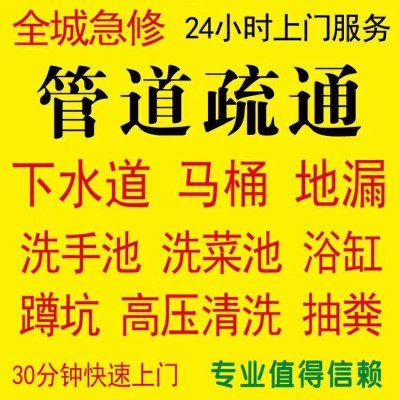 全城急修 24小时上门服务

管道疏通

下水道 马桶 地漏

洗手池 洗菜池 浴缸

蹲坑 高压清洗 抽粪

30分钟快速上门 专业值得信赖